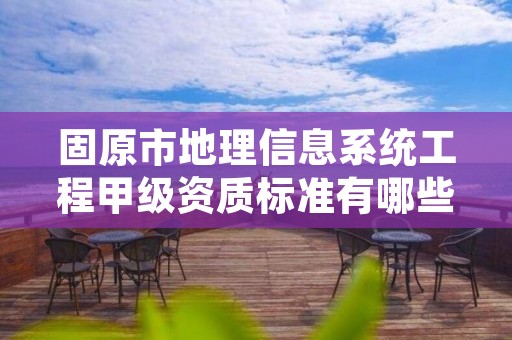 固原市地理信息系统工程甲级资质标准有哪些